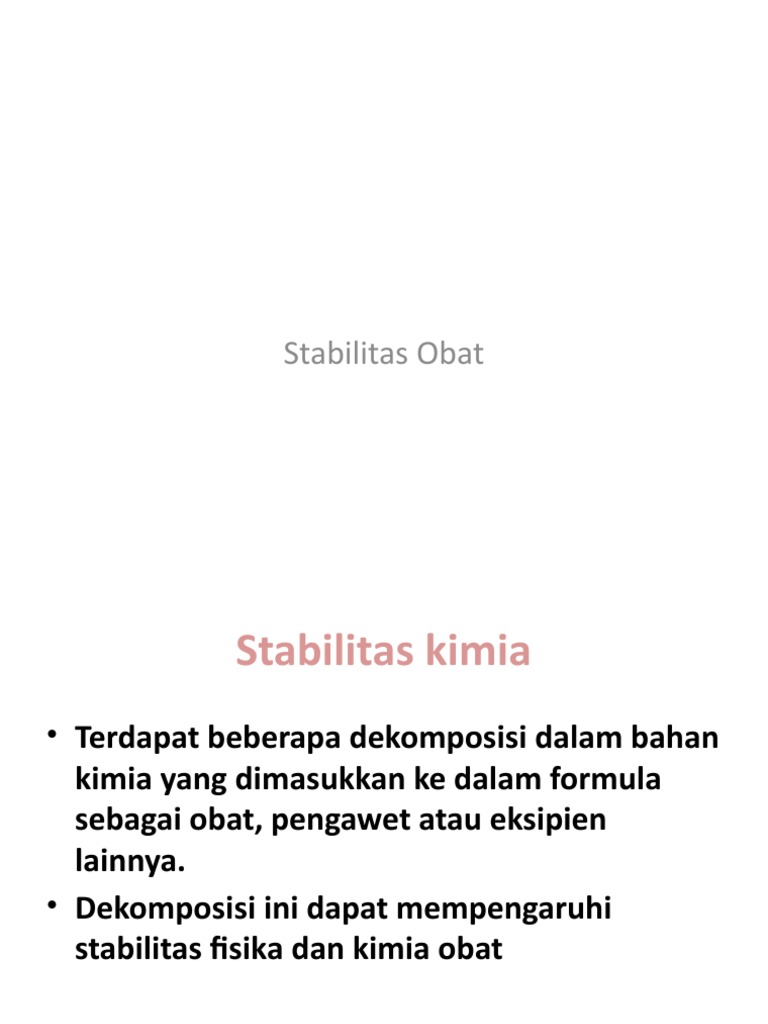 Stabilitas Obat

Stabilitas kimia

• Terdapat beberapa dekomposisi dalam bahan kimia yang dimasukkan ke dalam formula sebagai obat, pengawet atau eksipien lainnya.
• Dekomposisi ini dapat mempengaruhi stabilitas fisika dan kimia obat